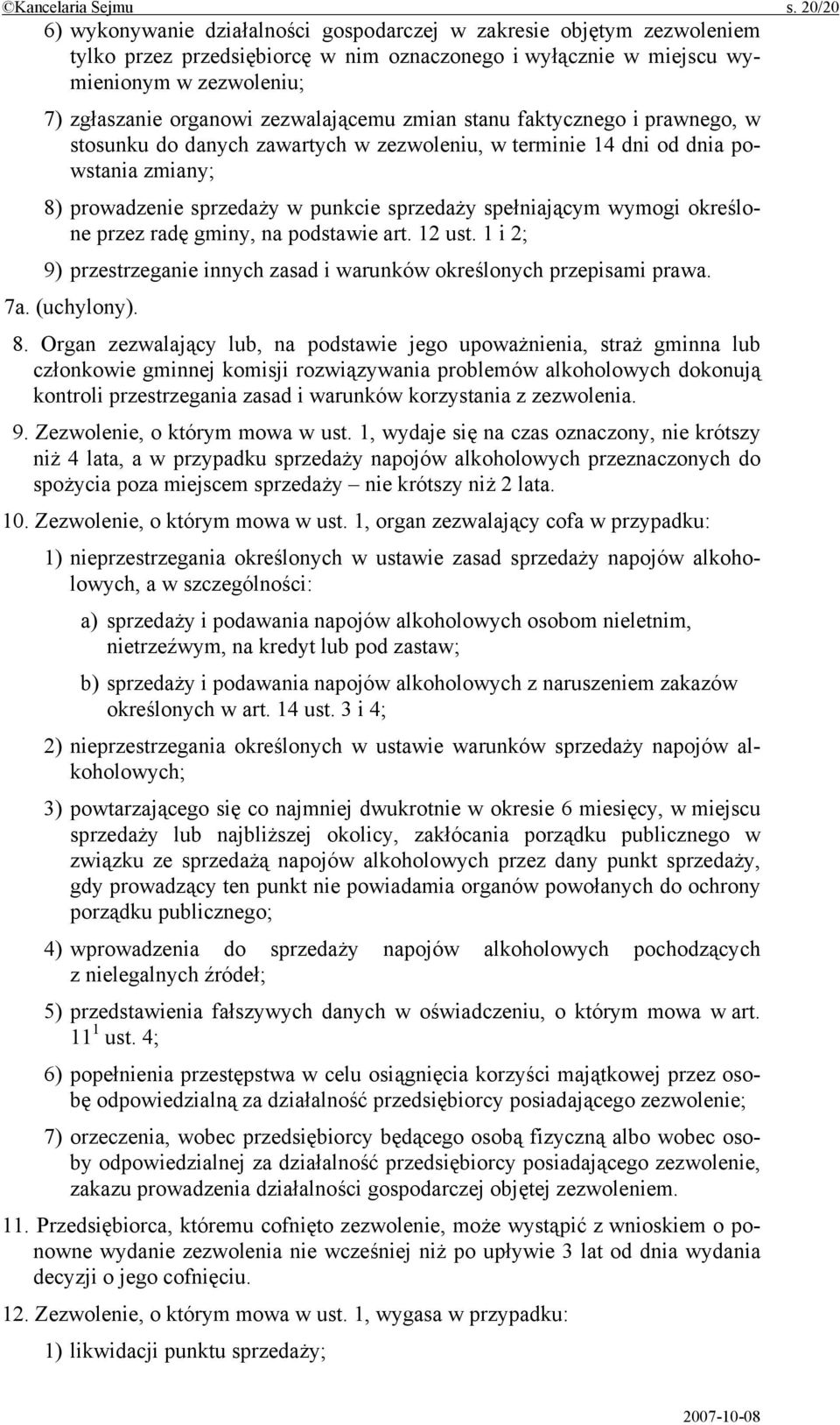 ©Kancelaria Sejmu s. 20/20

6) wykonywanie działalności gospodarczej w zakresie objętym zezwoleniem tylko przez przedsiębiorcę w nim oznaczonego i wyłącznie w miejscu wymienionym w zezwoleniu;

7) zgłaszanie organowi zezwalającemu zmian stanu faktycznego i prawnego, w stosunku do danych zawartych w zezwoleniu, w terminie 14 dni od dnia powstania zmiany;

8) prowadzenie sprzedaży w punkcie sprzedaży spełniającym wymogi określone przez radę gminy, na podstawie art. 12 ust. 1 i 2;

9) przestrzeganie innych zasad i warunków określonych przepisami prawa.

7a. (uchylony).

8. Organ zezwalający lub, na podstawie jego upoważnienia, straż gminna lub członkowie gminnej komisji rozwiązywania problemów alkoholowych dokonują kontroli przestrzegania zasad i warunków korzystania z zezwolenia.

9. Zezwolenie, o którym mowa w ust. 1, wydaje się na czas oznaczony, nie krótszy niż 4 lata, a w przypadku sprzedaży napojów alkoholowych przeznaczonych do spożycia poza miejscem sprzedaży – nie krótszy niż 2 lata.

10. Zezwolenie, o którym mowa w ust. 1, organ zezwalający cofa w przypadku:

1) nieprzestrzegania określonych w ustawie zasad sprzedaży napojów alkoholowych, a w szczególności:

a) sprzedaży i podawania napojów alkoholowych osobom nieletnim, nietrzeźwym, na kredyt lub pod zastaw;

b) sprzedaży i podawania napojów alkoholowych z naruszeniem zakazów określonych w art. 14 ust. 3 i 4;

2) nieprzestrzegania określonych w ustawie warunków sprzedaży napojów alkoholowych;

3) powtarzającego się co najmniej dwukrotnie w okresie 6 miesięcy, w miejscu sprzedaży lub najbliższej okolicy, zakłócania porządku publicznego w związku ze sprzedażą napojów alkoholowych przez dany punkt sprzedaży, gdy prowadzący ten punkt nie powiadamia organów powołanych do ochrony porządku publicznego;

4) wprowadzenia do sprzedaży napojów alkoholowych pochodzących z nielegalnych źródeł;

5) przedstawienia fałszywych danych w oświadczeniu, o którym mowa w art. $11^1$ ust. 4;

6) popełnienia przestępstwa w celu osiągnięcia korzyści majątkowej przez osobę odpowiedzialną za działalność przedsiębiorcy posiadającego zezwolenie;

7) orzeczenia, wobec przedsiębiorcy będącego osobą fizyczną albo wobec osoby odpowiedzialnej za działalność przedsiębiorcy posiadającego zezwolenie, zakazu prowadzenia działalności gospodarczej objętej zezwoleniem.

11. Przedsiębiorca, któremu cofnięto zezwolenie, może wystąpić z wnioskiem o ponowne wydanie zezwolenia nie wcześniej niż po upływie 3 lat od dnia wydania decyzji o jego cofnięciu.

12. Zezwolenie, o którym mowa w ust. 1, wygasa w przypadku:

1) likwidacji punktu sprzedaży;

2007-10-08